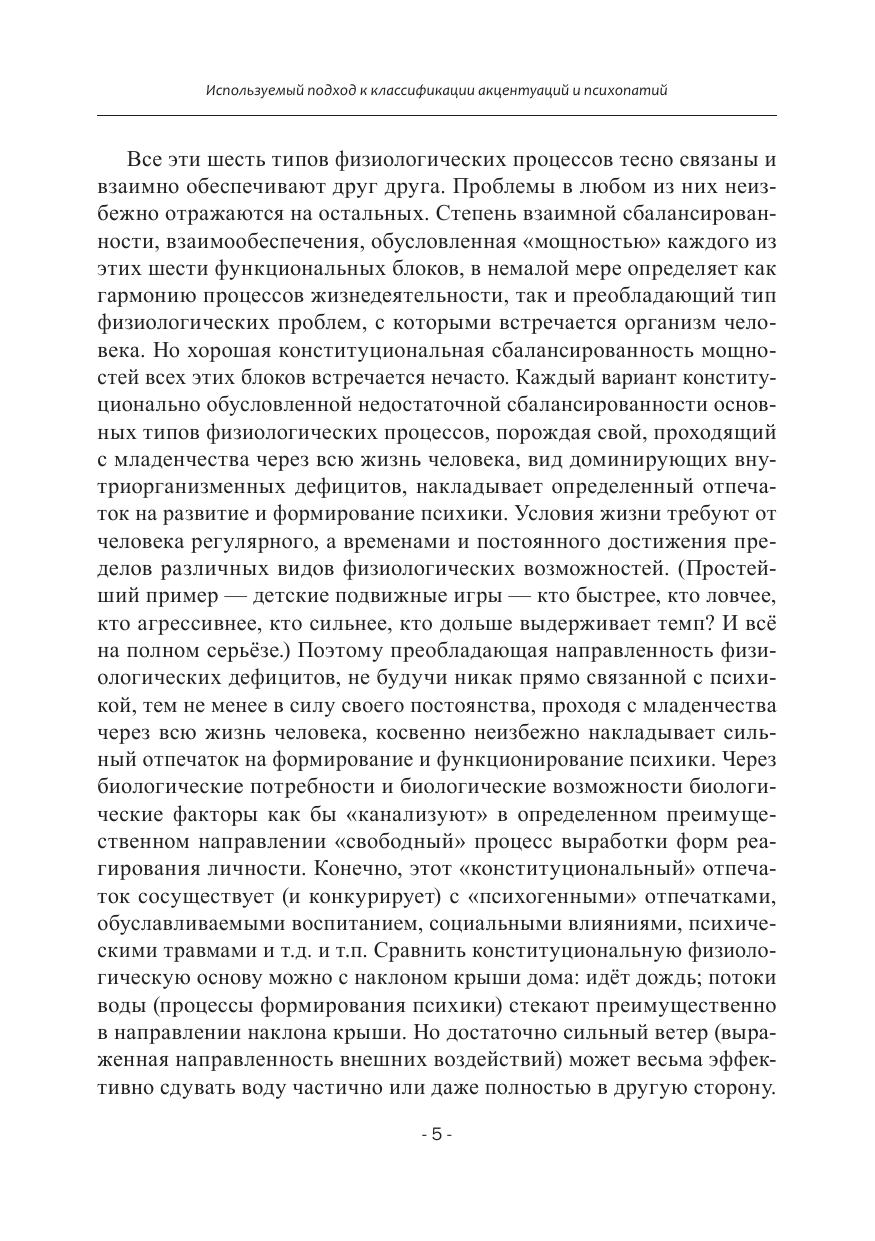 Используемый подход к классификации акцентуаций и психопатий

Все эти шесть типов физиологических процессов тесно связаны и взаимно обеспечивают друг друга. Проблемы в любом из них неизбежно отражаются на остальных. Степень взаимной сбалансированности, взаимообеспечения, обусловленная «мощностью» каждого из этих шести функциональных блоков, в немалой мере определяет как гармонию процессов жизнедеятельности, так и преобладающий тип физиологических проблем, с которыми встречается организм человека. Но хорошая конституциональная сбалансированность мощностей всех этих блоков встречается нечасто. Каждый вариант конституционально обусловленной недостаточной сбалансированности основных типов физиологических процессов, порождая свой, проходящий с младенчества через всю жизнь человека, вид доминирующих внутриорганизменных дефицитов, накладывает определенный отпечаток на развитие и формирование психики. Условия жизни требуют от человека регулярного, а временами и постоянного достижения пределов различных видов физиологических возможностей. (Простейший пример — детские подвижные игры — кто быстрее, кто ловчее, кто агрессивнее, кто сильнее, кто дольше выдерживает темп? И всё на полном серьёзе.) Поэтому преобладающая направленность физиологических дефицитов, не будучи никак прямо связанной с психикой, тем не менее в силу своего постоянства, проходя с младенчества через всю жизнь человека, косвенно неизбежно накладывает сильный отпечаток на формирование и функционирование психики. Через биологические потребности и биологические возможности биологические факторы как бы «канализуют» в определенном преимущественном направлении «свободный» процесс выработки форм реагирования личности. Конечно, этот «конституциональный» отпечаток сосуществует (и конкурирует) с «психогенными» отпечатками, обуславливаемыми воспитанием, социальными влияниями, психическими травмами и т.д. и т.п. Сравнить конституциональную физиологическую основу можно с наклоном крыши дома: идёт дождь; потоки воды (процессы формирования психики) стекают преимущественно в направлении наклона крыши. Но достаточно сильный ветер (выраженная направленность внешних воздействий) может весьма эффективно сдувать воду частично или даже полностью в другую сторону.

- 5 -